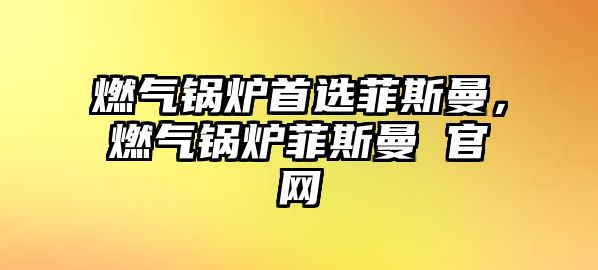 燃气锅炉首选菲斯曼，燃气锅炉菲斯曼 官网